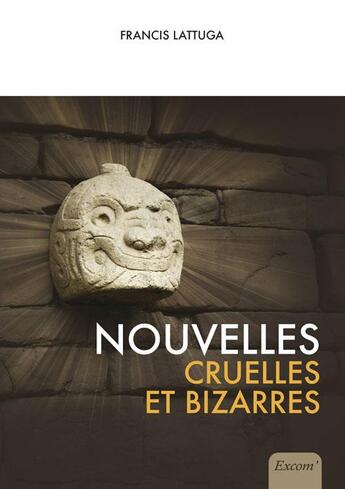 FRANCIS LATTUGA

NOUVELLES
CRUELLES
ET BIZARRES

Excom'